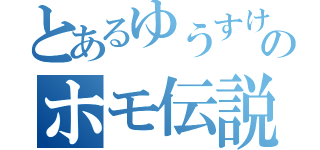 とあるゆうすけの
ホモ伝説